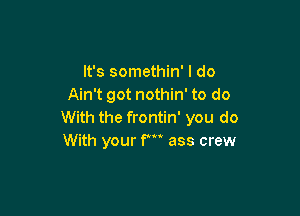 It's somethin' I do
Ain't got nothin' to do
With the frontin' you do
With your f*** ass crew